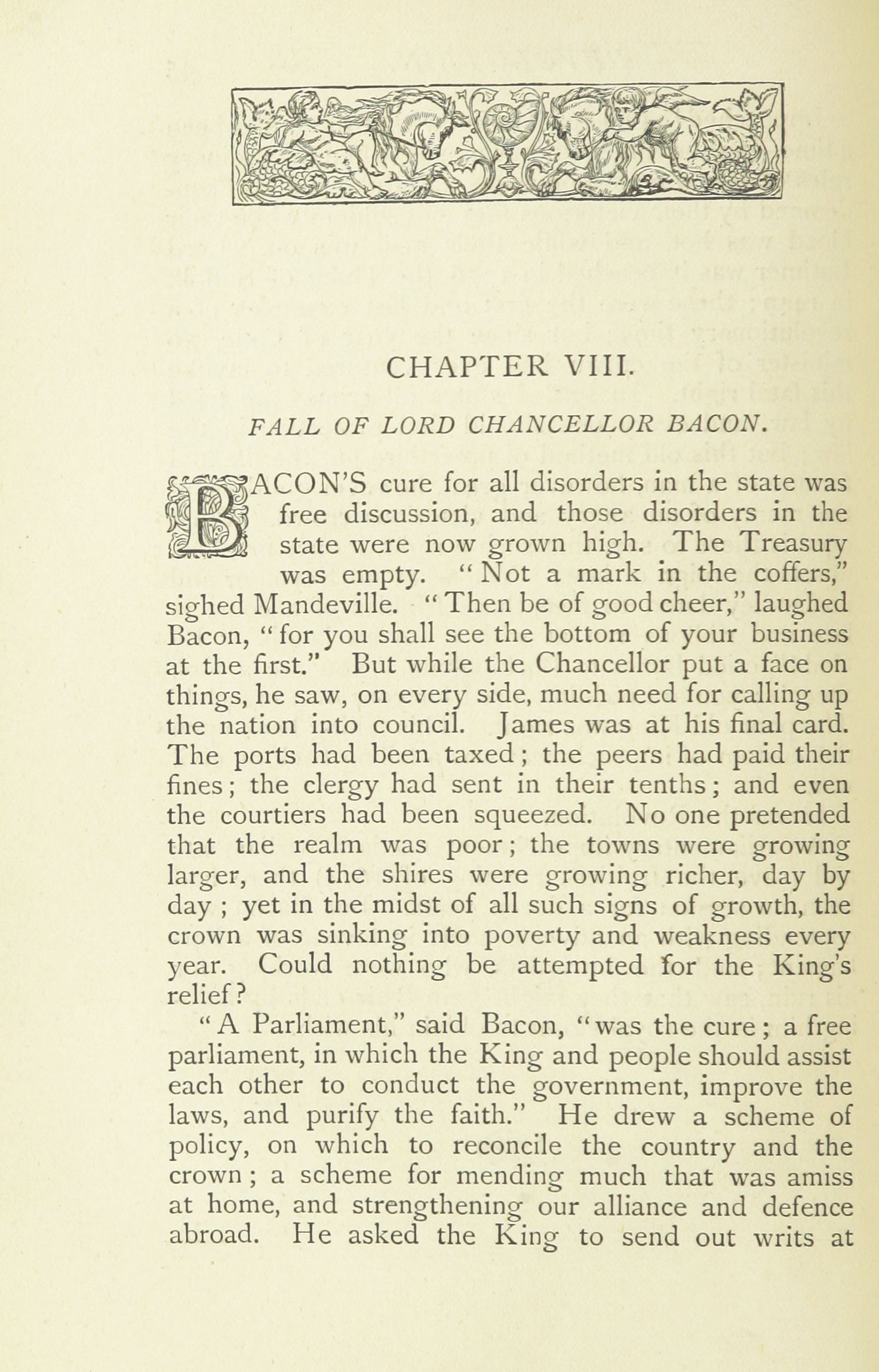 CHAPTER VIII.

FALL OF LORD CHANCELLOR BACON.

BACON'S cure for all disorders in the state was free discussion, and those disorders in the state were now grown high. The Treasury was empty. "Not a mark in the coffers," sighed Mandeville. "Then be of good cheer," laughed Bacon, "for you shall see the bottom of your business at the first." But while the Chancellor put a face on things, he saw, on every side, much need for calling up the nation into council. James was at his final card. The ports had been taxed; the peers had paid their fines; the clergy had sent in their tenths; and even the courtiers had been squeezed. No one pretended that the realm was poor; the towns were growing larger, and the shires were growing richer, day by day; yet in the midst of all such signs of growth, the crown was sinking into poverty and weakness every year. Could nothing be attempted for the King's relief?

"A Parliament," said Bacon, "was the cure; a free parliament, in which the King and people should assist each other to conduct the government, improve the laws, and purify the faith." He drew a scheme of policy, on which to reconcile the country and the crown; a scheme for mending much that was amiss at home, and strengthening our alliance and defence abroad. He asked the King to send out writs at